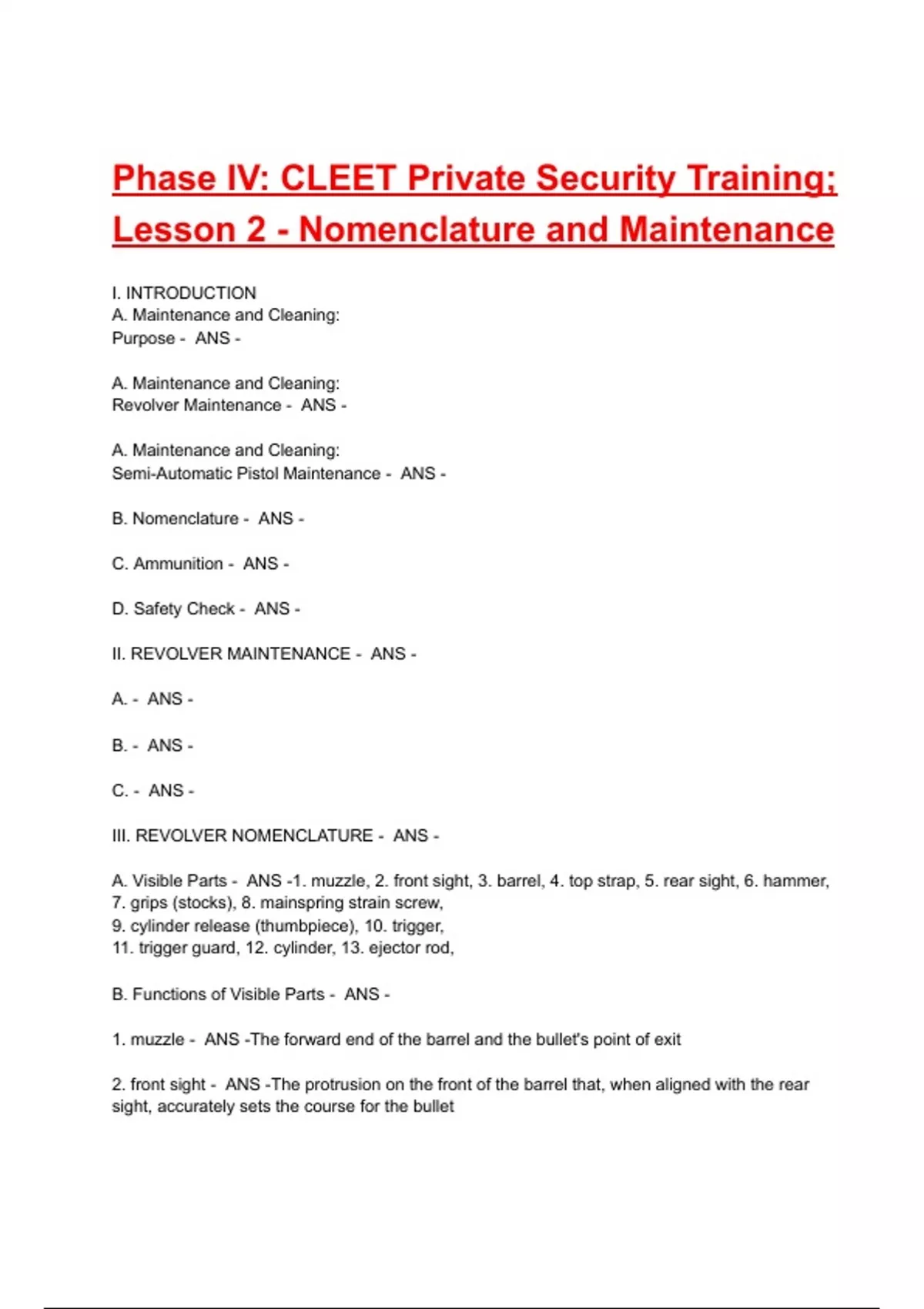 Phase IV: CLEET Private Security Training; Lesson 2 - Nomenclature and Maintenance

I. INTRODUCTION
A. Maintenance and Cleaning:
Purpose - ANS -

A. Maintenance and Cleaning:
Revolver Maintenance - ANS -

A. Maintenance and Cleaning:
Semi-Automatic Pistol Maintenance - ANS -

B. Nomenclature - ANS -

C. Ammunition - ANS -

D. Safety Check - ANS -

II. REVOLVER MAINTENANCE - ANS -

A. - ANS -

B. - ANS -

C. - ANS -

III. REVOLVER NOMENCLATURE - ANS -

A. Visible Parts - ANS -1. muzzle, 2. front sight, 3. barrel, 4. top strap, 5. rear sight, 6. hammer, 7. grips (stocks), 8. mainspring strain screw,
9. cylinder release (thumbpiece), 10. trigger,
11. trigger guard, 12. cylinder, 13. ejector rod,

B. Functions of Visible Parts - ANS -

1. muzzle - ANS -The forward end of the barrel and the bullet's point of exit

2. front sight - ANS -The protrusion on the front of the barrel that, when aligned with the rear sight, accurately sets the course for the bullet